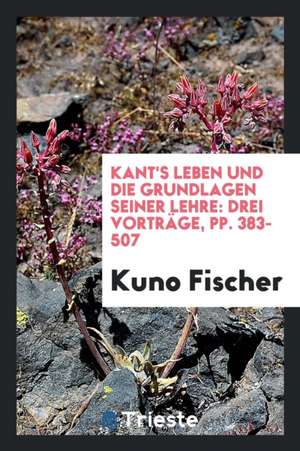 KANT'S LEBEN UND DIE GRUNDLAGEN SEINER LEHRE: DREI VORTRÄGE, PP. 383-507

Kuno Fischer

Trieste